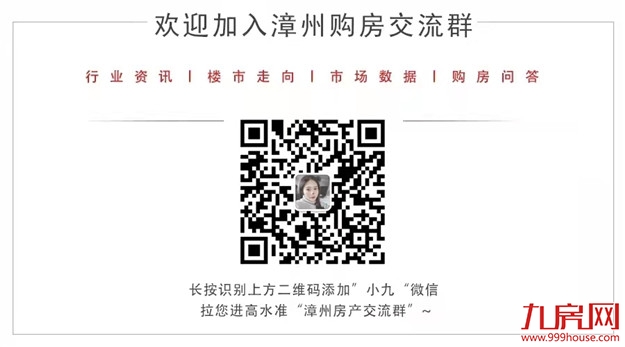 欢迎加入漳州购房交流群

行业资讯 | 楼市走向 | 市场数据 | 购房问答

长按识别上方二维码添加”小九“微信
拉您进高水准“漳州房产交流群”~

九房网
www.999house.com